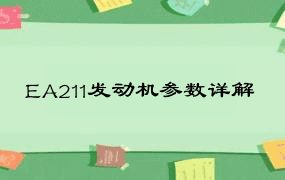 EA211发动机参数详解